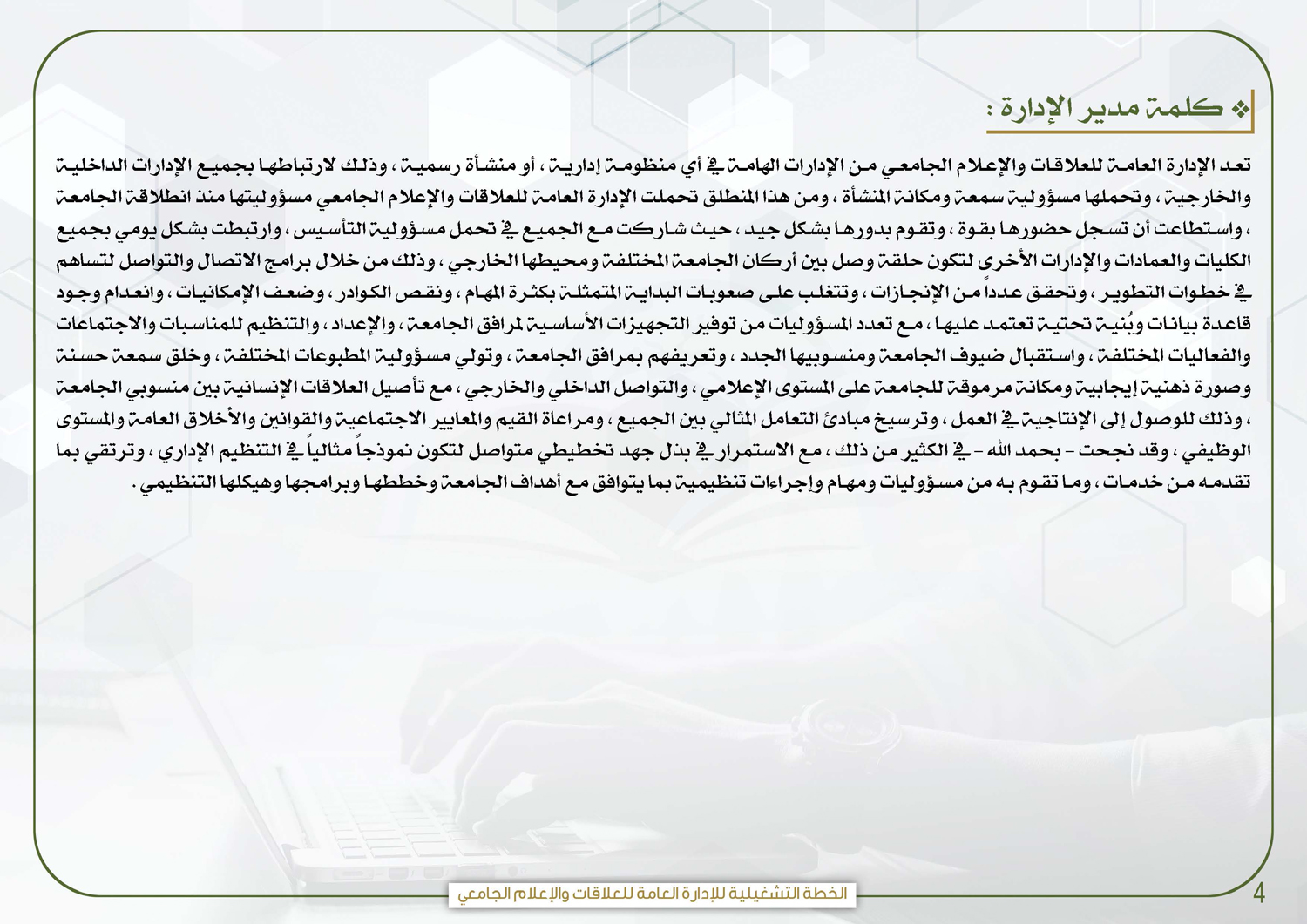 ❖ كلمة مدير الإدارة :

تعد الإدارة العامة للعلاقات والإعلام الجامعي من الإدارات الهامة في أي منظومة إدارية ، أو منشأة رسمية ، وذلك لارتباطها بجميع الإدارات الداخلية والخارجية ، وتحملها مسؤولية سمعة ومكانة المنشأة ، ومن هذا المنطلق تحملت الإدارة العامة للعلاقات والإعلام الجامعي مسؤوليتها منذ انطلاقة الجامعة ، واستطاعت أن تسجل حضورها بقوة ، وتقوم بدورها بشكل جيد ، حيث شاركت مع الجميع في تحمل مسؤولية التأسيس ، وارتبطت بشكل يومي بجميع الكليات والعمادات والإدارات الأخرى لتكون حلقة وصل بين أركان الجامعة المختلفة ومحيطها الخارجي ، وذلك من خلال برامج الاتصال والتواصل لتساهم في خطوات التطوير ، وتحقق عدداً من الإنجازات ، وتتغلب على صعوبات البداية المتمثلة بكثرة المهام ، ونقص الكوادر ، وضعف الإمكانيات ، وانعدام وجود قاعدة بيانات وبُنية تحتية تعتمد عليها ، مع تعدد المسؤوليات من توفير التجهيزات الأساسية لمرافق الجامعة ، والإعداد ، والتنظيم للمناسبات والاجتماعات والفعاليات المختلفة ، واستقبال ضيوف الجامعة ومنسوبيها الجدد ، وتعريفهم بمرافق الجامعة ، وتولي مسؤولية المطبوعات المختلفة ، وخلق سمعة حسنة وصورة ذهنية إيجابية ومكانة مرموقة للجامعة على المستوى الإعلامي ، والتواصل الداخلي والخارجي ، مع تأصيل العلاقات الإنسانية بين منسوبي الجامعة ، وذلك للوصول إلى الإنتاجية في العمل ، وترسيخ مبادئ التعامل المثالي بين الجميع ، ومراعاة القيم والمعايير الاجتماعية والقوانين والأخلاق العامة والمستوى الوظيفي ، وقد نجحت – بحمد الله – في الكثير من ذلك ، مع الاستمرار في بذل جهد تخطيطي متواصل لتكون نموذجاً مثالياً في التنظيم الإداري ، وترتقي بما تقدمه من خدمات ، وما تقوم به من مسؤوليات ومهام وإجراءات تنظيمية بما يتوافق مع أهداف الجامعة وخططها وبرامجها وهيكلها التنظيمي .

الخطة التشغيلية للإدارة العامة للعلاقات والإعلام الجامعي

4